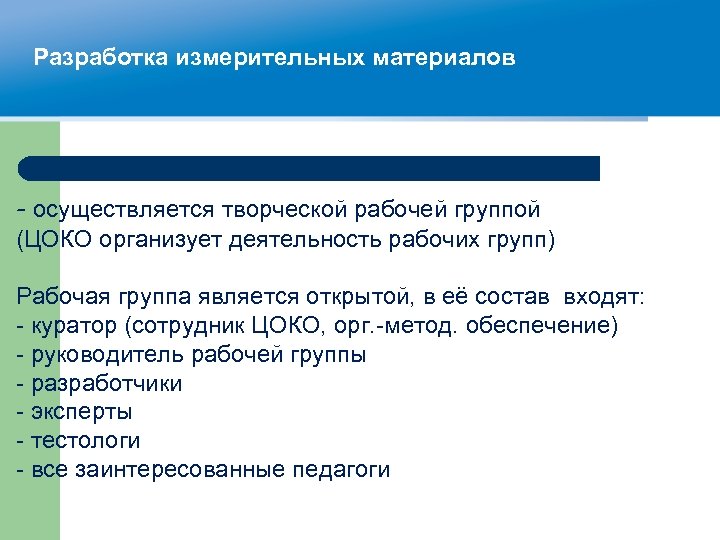 Разработка измерительных материалов

- осуществляется творческой рабочей группой
(ЦОКО организует деятельность рабочих групп)

Рабочая группа является открытой, в её состав входят:
- куратор (сотрудник ЦОКО, орг.-метод. обеспечение)
- руководитель рабочей группы
- разработчики
- эксперты
- тестологи
- все заинтересованные педагоги